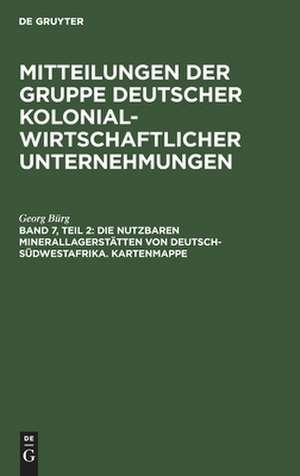 DE GRUYTER

MITTEILUNGEN DER GRUPPE DEUTSCHER KOLONIAL-WIRTSCHAFTLICHER UNTERNEHMUNGEN

Georg Bürg

BAND 7, TEIL 2: DIE NUTZBAREN MINERALLAGERSTÄTTEN VON DEUTSCH-SÜDWESTAFRIKA. KARTENMAPPE

DE
G